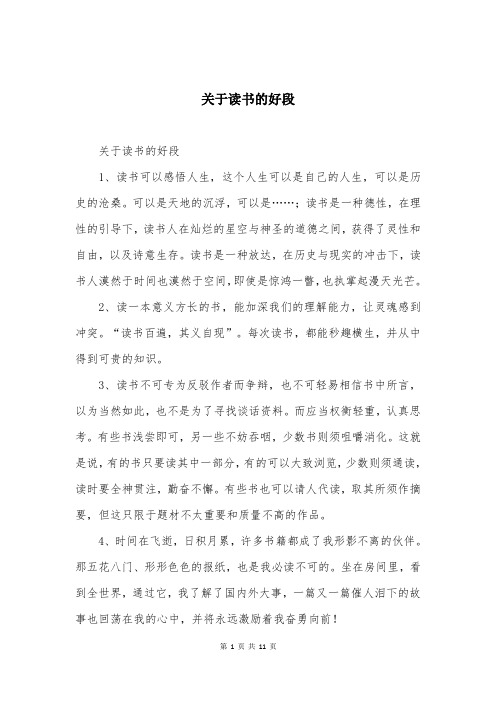 关于读书的好段

关于读书的好段

1、读书可以感悟人生，这个人生可以是自己的人生，可以是历史的沧桑。可以是天地的沉浮，可以是……；读书是一种德性，在理性的引导下，读书人在灿烂的星空与神圣的道德之间，获得了灵性和自由，以及诗意生存。读书是一种放达，在历史与现实的冲击下，读书人漠然于时间也漠然于空间，即使是惊鸿一瞥，也执掌起漫天光芒。

2、读一本意义方长的书，能加深我们的理解能力，让灵魂感到冲突。“读书百遍，其义自现”。每次读书，都能秒趣横生，并从中得到可贵的知识。

3、读书不可专为反驳作者而争辩，也不可轻易相信书中所言，以为当然如此，也不是为了寻找谈话资料。而应当权衡轻重，认真思考。有些书浅尝即可，另一些不妨吞咽，少数书则须咀嚼消化。这就是说，有的书只要读其中一部分，有的可以大致浏览，少数则须通读，读时要全神贯注，勤奋不懈。有些书也可以请人代读，取其所须作摘要，但这只限于题材不太重要和质量不高的作品。

4、时间在飞逝，日积月累，许多书籍都成了我形影不离的伙伴。那五花八门、形形色色的报纸，也是我必读不可的。坐在房间里，看到全世界，通过它，我了解了国内外大事，一篇又一篇催人泪下的故事也回荡在我的心中，并将永远激励着我奋勇向前！

第 1 页 共 11 页